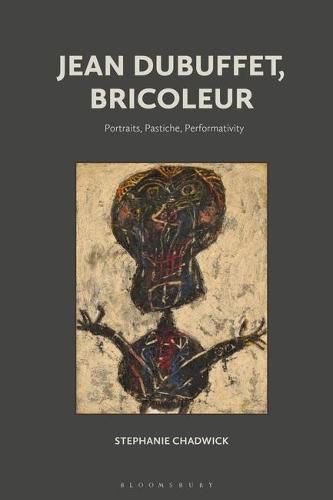 JEAN DUBUFFET, BRICOLEUR

Portraits, Pastiche, Performativity

STEPHANIE CHADWICK

BLOOMSBURY